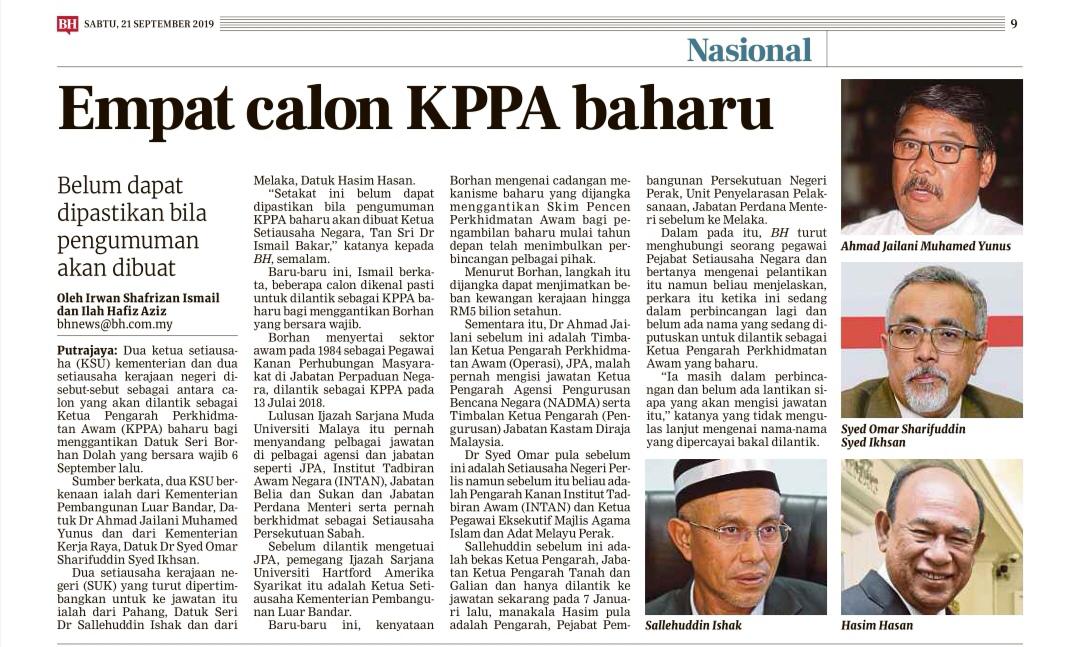 BH SABTU, 21 SEPTEMBER 2019

9

Nasional

Empat calon KPPA baharu

Belum dapat dipastikan bila pengumuman akan dibuat

Oleh Irwan Shafrizan Ismail dan Ilah Hafiz Aziz
bhnews@bh.com.my

Putrajaya: Dua ketua setiausaha (KSU) kementerian dan dua setiausaha kerajaan negeri disebut-sebut sebagai antara calon yang akan dilantik sebagai Ketua Pengarah Perkhidmatan Awam (KPPA) baharu bagi menggantikan Datuk Seri Borhan Dolah yang bersara wajib 6 September lalu.

Sumber berkata, dua KSU berkenaan ialah dari Kementerian Pembangunan Luar Bandar, Datuk Dr Ahmad Jailani Muhamed Yunus dan dari Kementerian Kerja Raya, Datuk Dr Syed Omar Sharifuddin Syed Ikhsan.

Dua setiausaha kerajaan negeri (SUK) yang turut dipertimbangkan untuk ke jawatan itu ialah dari Pahang, Datuk Seri Dr Sallehuddin Ishak dan dari Melaka, Datuk Hasim Hasan.

"Setakat ini belum dapat dipastikan bila pengumuman KPPA baharu akan dibuat Ketua Setiausaha Negara, Tan Sri Dr Ismail Bakar," katanya kepada BH, semalam.

Baru-baru ini, Ismail berkata, beberapa calon dikenal pasti untuk dilantik sebagai KPPA baharu bagi menggantikan Borhan yang bersara wajib.

Borhan menyertai sektor awam pada 1984 sebagai Pegawai Kanan Perhubungan Masyarakat di Jabatan Perpaduan Negara, dilantik sebagai KPPA pada 13 Julai 2018.

Lulusan Ijazah Sarjana Muda Universiti Malaya itu pernah menyandang pelbagai jawatan di pelbagai agensi dan jabatan seperti JPA, Institut Tadbiran Awam Negara (INTAN), Jabatan Belia dan Sukan dan Jabatan Perdana Menteri serta pernah berkhidmat sebagai Setiausaha Persekutuan Sabah.

Sebelum dilantik mengetuai JPA, pemegang Ijazah Sarjana Universiti Hartford Amerika Syarikat itu adalah Ketua Setiausaha Kementerian Pembangunan Luar Bandar.

Baru-baru ini, kenyataan Borhan mengenai cadangan mekanisme baharu yang dijangka menggantikan Skim Pencen Perkhidmatan Awam bagi pengambilan baharu mulai tahun depan telah menimbulkan perbincangan pelbagai pihak.

Menurut Borhan, langkah itu dijangka dapat menjimatkan beban kewangan kerajaan hingga RM5 bilion setahun.

Sementara itu, Dr Ahmad Jailani sebelum ini adalah Timbalan Ketua Pengarah Perkhidmatan Awam (Operasi), JPA, malah pernah mengisi jawatan Ketua Pengarah Agensi Pengurusan Bencana Negara (NADMA) serta Timbalan Ketua Pengarah (Pengurusan) Jabatan Kastam Diraja Malaysia.

Dr Syed Omar pula sebelum ini adalah Setiausaha Negeri Perlis namun sebelum itu beliau adalah Pengarah Kanan Institut Tadbiran Awam (INTAN) dan Ketua Pegawai Eksekutif Majlis Agama Islam dan Adat Melayu Perak.

Sallehuddin sebelum ini adalah bekas Ketua Pengarah, Jabatan Ketua Pengarah Tanah dan Galian dan hanya dilantik ke jawatan sekarang pada 7 Januari lalu, manakala Hasim pula adalah Pengarah, Pejabat Pembangunan Persekutuan Negeri Perak, Unit Penyelarasan Pelaksanaan, Jabatan Perdana Menteri sebelum ke Melaka.

Dalam pada itu, BH turut menghubungi seorang pegawai Pejabat Setiausaha Negara dan bertanya mengenai pelantikan itu namun beliau menjelaskan, perkara itu ketika ini sedang dalam perbincangan lagi dan belum ada nama yang sedang diputuskan untuk dilantik sebagai Ketua Pengarah Perkhidmatan Awam yang baharu.

"Ia masih dalam perbincangan dan belum ada lantikan siapa yang akan mengisi jawatan itu," katanya yang tidak mengulas lanjut mengenai nama-nama yang dipercayai bakal dilantik.

Ahmad Jailani Muhamed Yunus

Syed Omar Sharifuddin Syed Ikhsan

Sallehuddin Ishak

Hasim Hasan